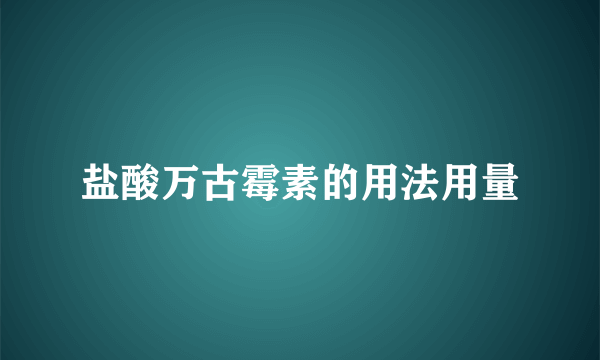 盐酸万古霉素的用法用量